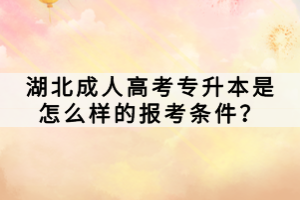 湖北成人高考专升本是怎么样的报考条件？